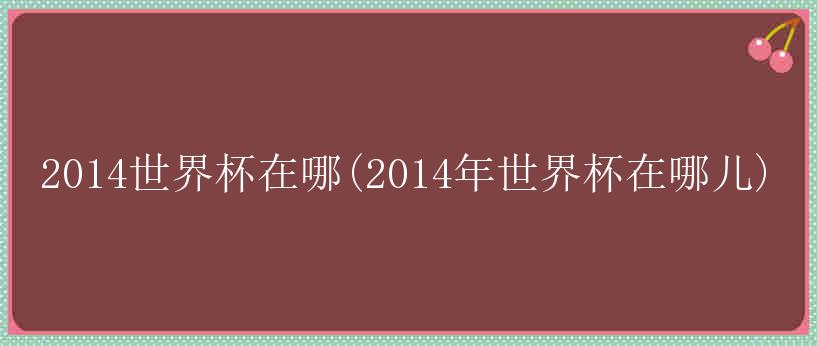 2014世界杯在哪(2014年世界杯在哪儿)